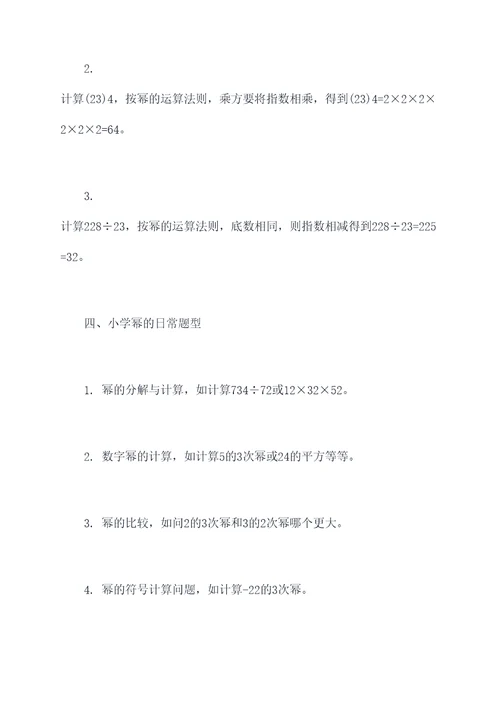 2.

计算(23)4，按幂的运算法则，乘方要将指数相乘，得到(23)4=2×2×2×2×2×2=64。

3.

计算228÷23，按幂的运算法则，底数相同，则指数相减得到228÷23=225=32。

四、小学幂的日常题型

1. 幂的分解与计算，如计算734÷72或12×32×52。

2. 数字幂的计算，如计算5的3次幂或24的平方等等。

3. 幂的比较，如问2的3次幂和3的2次幂哪个更大。

4. 幂的符号计算问题，如计算-22的3次幂。